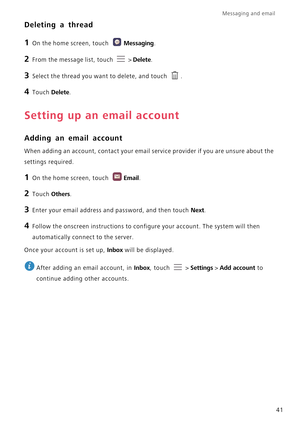 Messaging and email

Deleting a thread

1 On the home screen, touch Messaging.

2 From the message list, touch > Delete.

3 Select the thread you want to delete, and touch .

4 Touch Delete.

Setting up an email account

Adding an email account

When adding an account, contact your email service provider if you are unsure about the settings required.

1 On the home screen, touch Email.

2 Touch Others.

3 Enter your email address and password, and then touch Next.

4 Follow the onscreen instructions to configure your account. The system will then automatically connect to the server.

Once your account is set up, Inbox will be displayed.

After adding an email account, in Inbox, touch > Settings > Add account to continue adding other accounts.

41